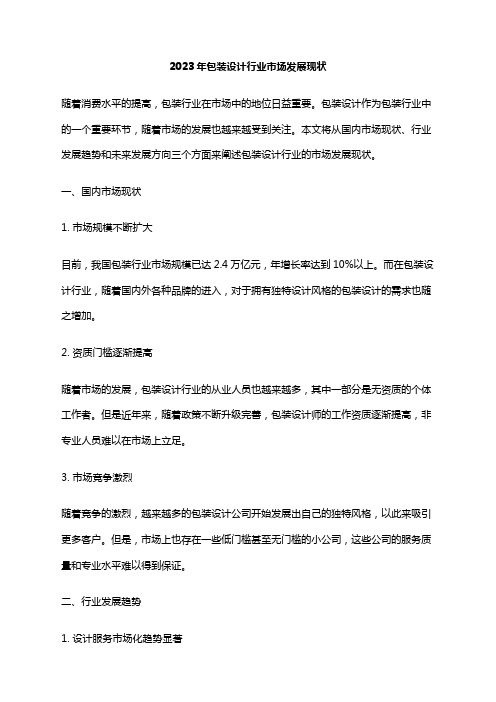 2023年包装设计行业市场发展现状

随着消费水平的提高，包装行业在市场中的地位日益重要。包装设计作为包装行业中的一个重要环节，随着市场的发展也越来越受到关注。本文将从国内市场现状、行业发展趋势和未来发展方向三个方面来阐述包装设计行业的市场发展现状。

一、国内市场现状

1. 市场规模不断扩大

目前，我国包装行业市场规模已达 2.4 万亿元，年增长率达到 10%以上。而在包装设计行业，随着国内外各种品牌的进入，对于拥有独特设计风格的包装设计的需求也随之增加。

2. 资质门槛逐渐提高

随着市场的发展，包装设计行业的从业人员也越来越多，其中一部分是无资质的个体工作者。但是近年来，随着政策不断升级完善，包装设计师的工作资质逐渐提高，非专业人员难以在市场上立足。

3. 市场竞争激烈

随着竞争的激烈，越来越多的包装设计公司开始发展出自己的独特风格，以此来吸引更多客户。但是，市场上也存在一些低门槛甚至无门槛的小公司，这些公司的服务质量和专业水平难以得到保证。

二、行业发展趋势

1. 设计服务市场化趋势显著